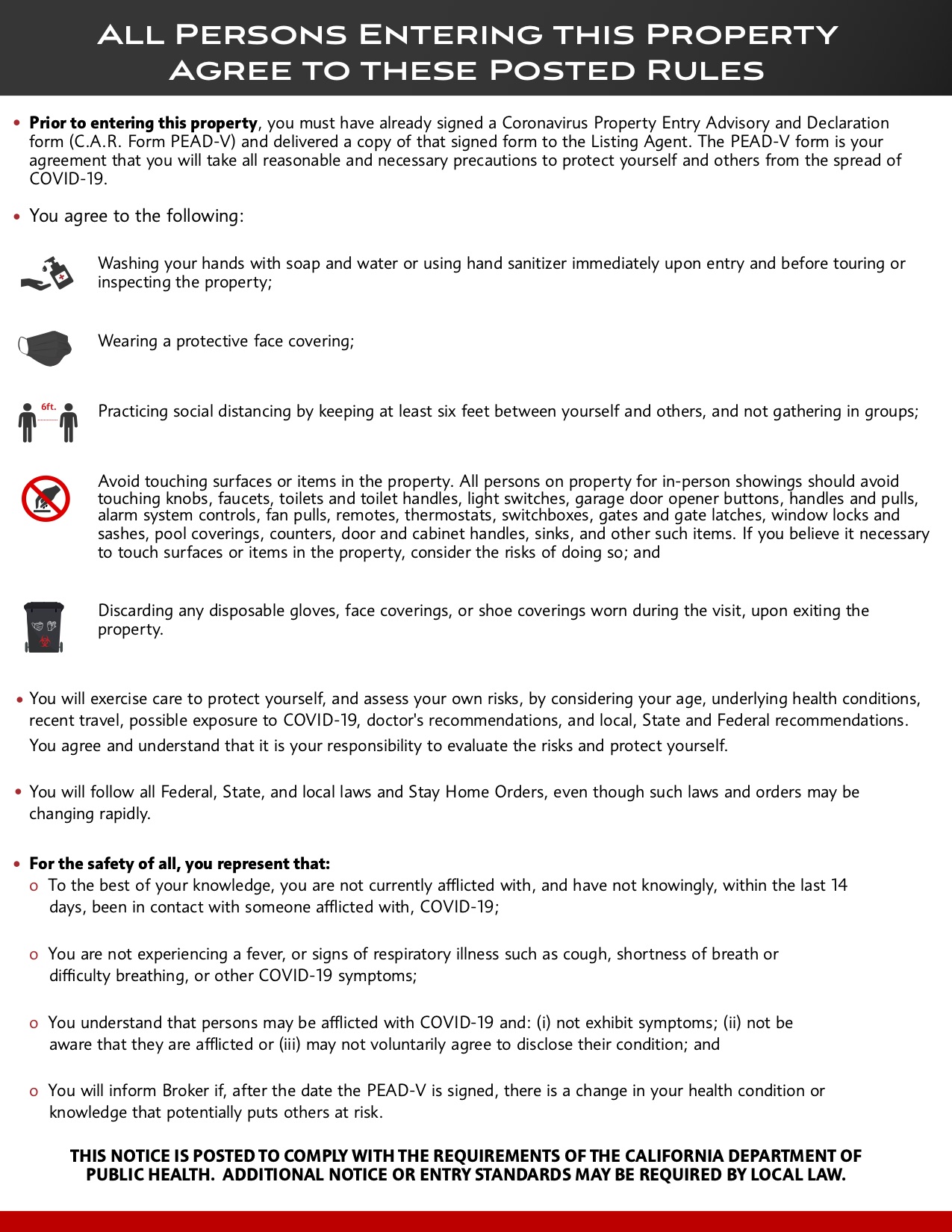 ALL PERSONS ENTERING THIS PROPERTY AGREE TO THESE POSTED RULES

• Prior to entering this property, you must have already signed a Coronavirus Property Entry Advisory and Declaration form (C.A.R. Form PEAD-V) and delivered a copy of that signed form to the Listing Agent. The PEAD-V form is your agreement that you will take all reasonable and necessary precautions to protect yourself and others from the spread of COVID-19.

• You agree to the following:

Washing your hands with soap and water or using hand sanitizer immediately upon entry and before touring or inspecting the property;

Wearing a protective face covering;

6ft.

Practicing social distancing by keeping at least six feet between yourself and others, and not gathering in groups;

Avoid touching surfaces or items in the property. All persons on property for in-person showings should avoid touching knobs, faucets, toilets and toilet handles, light switches, garage door opener buttons, handles and pulls, alarm system controls, fan pulls, remotes, thermostats, switchboxes, gates and gate latches, window locks and sashes, pool coverings, counters, door and cabinet handles, sinks, and other such items. If you believe it necessary to touch surfaces or items in the property, consider the risks of doing so; and

Discarding any disposable gloves, face coverings, or shoe coverings worn during the visit, upon exiting the property.

• You will exercise care to protect yourself, and assess your own risks, by considering your age, underlying health conditions, recent travel, possible exposure to COVID-19, doctor's recommendations, and local, State and Federal recommendations. You agree and understand that it is your responsibility to evaluate the risks and protect yourself.

• You will follow all Federal, State, and local laws and Stay Home Orders, even though such laws and orders may be changing rapidly.

• For the safety of all, you represent that:
o To the best of your knowledge, you are not currently afflicted with, and have not knowingly, within the last 14 days, been in contact with someone afflicted with, COVID-19;

o You are not experiencing a fever, or signs of respiratory illness such as cough, shortness of breath or difficulty breathing, or other COVID-19 symptoms;

o You understand that persons may be afflicted with COVID-19 and: (i) not exhibit symptoms; (ii) not be aware that they are afflicted or (iii) may not voluntarily agree to disclose their condition; and

o You will inform Broker if, after the date the PEAD-V is signed, there is a change in your health condition or knowledge that potentially puts others at risk.

THIS NOTICE IS POSTED TO COMPLY WITH THE REQUIREMENTS OF THE CALIFORNIA DEPARTMENT OF PUBLIC HEALTH. ADDITIONAL NOTICE OR ENTRY STANDARDS MAY BE REQUIRED BY LOCAL LAW.